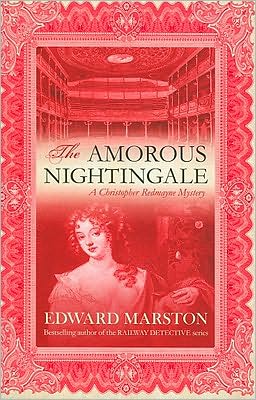 The AMOROUS NIGHTINGALE

A Christopher Redmayne Mystery

EDWARD MARSTON

Bestselling author of the RAILWAY DETECTIVE series